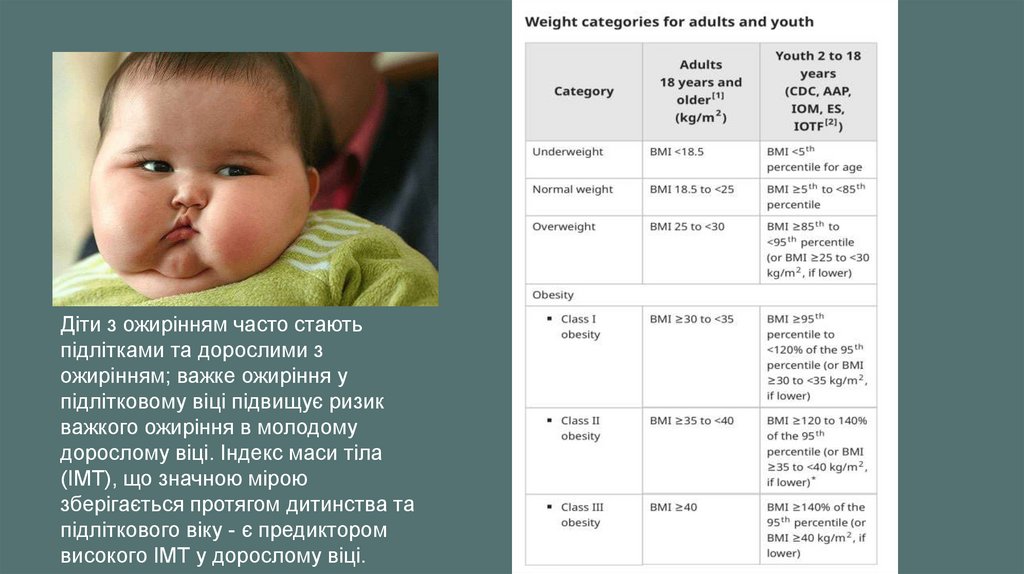 Діти з ожирінням часто стають підлітками та дорослими з ожирінням; важке ожиріння у підлітковому віці підвищує ризик важкого ожиріння в молодому дорослому віці. Індекс маси тіла (ІМТ), що значною мірою зберігається протягом дитинства та підліткового віку - є предиктором високого ІМТ у дорослому віці.

Weight categories for adults and youth

| Category | Adults 18 years and older$^{[1]}$ (kg/m$^2$) | Youth 2 to 18 years (CDC, AAP, IOM, ES, IOTF$^{[2]}$) |
|---|---|---|
| Underweight | BMI <18.5 | BMI <5$^{th}$ percentile for age |
| Normal weight | BMI 18.5 to <25 | BMI ≥5$^{th}$ to <85$^{th}$ percentile |
| Overweight | BMI 25 to <30 | BMI ≥85$^{th}$ to <95$^{th}$ percentile (or BMI ≥25 to <30 kg/m$^2$, if lower) |
| Obesity | | |
| ▪ Class I obesity | BMI ≥30 to <35 | BMI ≥95$^{th}$ percentile to <120% of the 95$^{th}$ percentile (or BMI ≥30 to <35 kg/m$^2$, if lower) |
| ▪ Class II obesity | BMI ≥35 to <40 | BMI ≥120 to 140% of the 95$^{th}$ percentile (or BMI ≥35 to <40 kg/m$^2$, if lower)* |
| ▪ Class III obesity | BMI ≥40 | BMI ≥140% of the 95$^{th}$ percentile (or BMI ≥40 kg/m$^2$, if lower) |